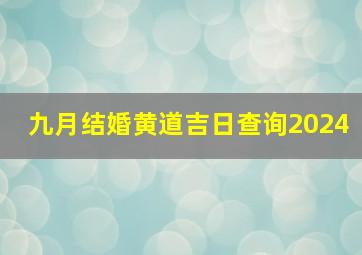 九月结婚黄道吉日查询2024